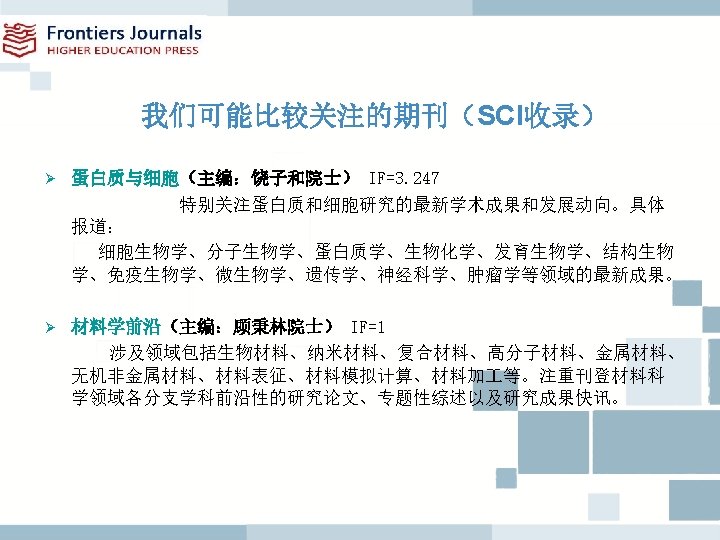 Frontiers Journals
HIGHER EDUCATION PRESS

我们可能比较关注的期刊（SCI收录）

➢ 蛋白质与细胞（主编：饶子和院士） IF=3.247

特别关注蛋白质和细胞研究的最新学术成果和发展动向。具体报道：

细胞生物学、分子生物学、蛋白质学、生物化学、发育生物学、结构生物学、免疫生物学、微生物学、遗传学、神经科学、肿瘤学等领域的最新成果。

➢ 材料学前沿（主编：顾秉林院士） IF=1

涉及领域包括生物材料、纳米材料、复合材料、高分子材料、金属材料、无机非金属材料、材料表征、材料模拟计算、材料加工等。注重刊登材料科学领域各分支学科前沿性的研究论文、专题性综述以及研究成果快讯。